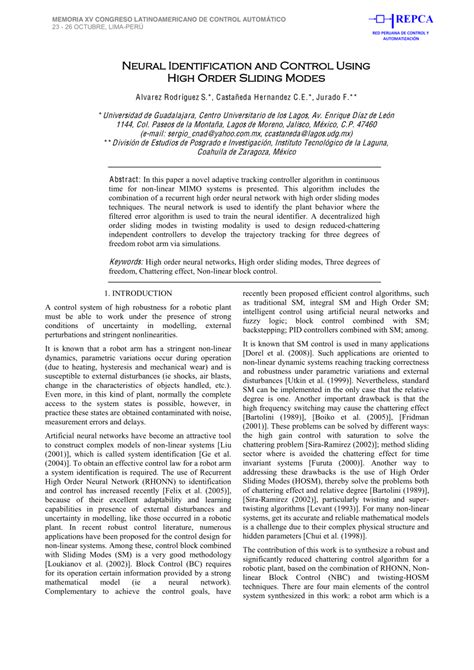 MEMORIA XV CONGRESO LATINOAMERICANO DE CONTROL AUTOMÁTICO
23 - 26 OCTUBRE, LIMA-PERÚ

REPCA
RED PERUANA DE CONTROL Y AUTOMATIZACIÓN

NEURAL IDENTIFICATION AND CONTROL USING HIGH ORDER SLIDING MODES

Alvarez Rodríguez S.*, Castañeda Hernandez C.E.*, Jurado F.**

* Universidad de Guadalajara, Centro Universitario de los Lagos, Av. Enrique Díaz de León 1144, Col. Paseos de la Montaña, Lagos de Moreno, Jalisco, México, C.P. 47460
(e-mail: sergio_cnad@yahoo.com.mx, ccastaneda@lagos.udg.mx)
** División de Estudios de Posgrado e Investigación, Instituto Tecnológico de la Laguna, Coahuila de Zaragoza, México

Abstract: In this paper a novel adaptive tracking controller algorithm in continuous time for non-linear MIMO systems is presented. This algorithm includes the combination of a recurrent high order neural network with high order sliding modes techniques. The neural network is used to identify the plant behavior where the filtered error algorithm is used to train the neural identifier. A decentralized high order sliding modes in twisting modality is used to design reduced-chattering independent controllers to develop the trajectory tracking for three degrees of freedom robot arm via simulations.

Keywords: High order neural networks, High order sliding modes, Three degrees of freedom, Chattering effect, Non-linear block control.

1. INTRODUCTION

A control system of high robustness for a robotic plant must be able to work under the presence of strong conditions of uncertainty in modelling, external perturbations and stringent nonlinearities.

It is known that a robot arm has a stringent non-linear dynamics, parametric variations occur during operation (due to heating, hysteresis and mechanical wear) and is susceptible to external disturbances (ie shocks, air blasts, change in the characteristics of objects handled, etc.). Even more, in this kind of plant, normally the complete access to the system states is possible, however, in practice these states are obtained contaminated with noise, measurement errors and delays.

Artificial neural networks have become an attractive tool to construct complex models of non-linear systems [Liu (2001)], which is called system identification [Ge et al. (2004)]. To obtain an effective control law for a robot arm a system identification is required. The use of Recurrent High Order Neural Network (RHONN) to identification and control has increased recently [Felix et al. (2005)], because of their excellent adaptability and learning capabilities in presence of external disturbances and uncertainty in modelling, like those occurred in a robotic plant. In recent robust control literature, numerous applications have been proposed for the control design for non-linear systems. Among these, control block combined with Sliding Modes (SM) is a very good methodology [Loukianov et al. (2002)]. Block Control (BC) requires for its operation certain information provided by a strong mathematical model (ie a neural network). Complementary to achieve the control goals, have recently been proposed efficient control algorithms, such as traditional SM, integral SM and High Order SM; intelligent control using artificial neural networks and fuzzy logic; block control combined with SM; backstepping; PID controllers combined with SM; among.

It is known that SM control is used in many applications [Dorel et al. (2008)]. Such applications are oriented to non-linear dynamic systems reaching tracking correctness and robustness under parametric variations and external disturbances [Utkin et al. (1999)]. Nevertheless, standard SM can be implemented in the only case that the relative degree is one. Another important drawback is that the high frequency switching may cause the chattering effect [Bartolini (1989)], [Boiko et al. (2005)], [Fridman (2001)]. These problems can be solved by different ways: the high gain control with saturation to solve the chattering problem [Sira-Ramirez (2002)]; method sliding sector where is avoided the chattering effect for time invariant systems [Furuta (2000)]. Another way to addressing these drawbacks is the use of High Order Sliding Modes (HOSM), thereby solve the problems both of chattering effect and relative degree [Bartolini (1989)], [Sira-Ramirez (2002)], particularly twisting and super-twisting algorithms [Levant (1993)]. For many non-linear systems, get its accurate and reliable mathematical models is a challenge due to their complex physical structure and hidden parameters [Chui et al. (1998)].

The contribution of this work is to synthesize a robust and significantly reduced chattering control algorithm for a robotic plant, based on the combination of RHONN, Non-linear Block Control (NBC) and twisting-HOSM techniques. There are four main elements of the control system synthesized in this work: a robot arm which is a